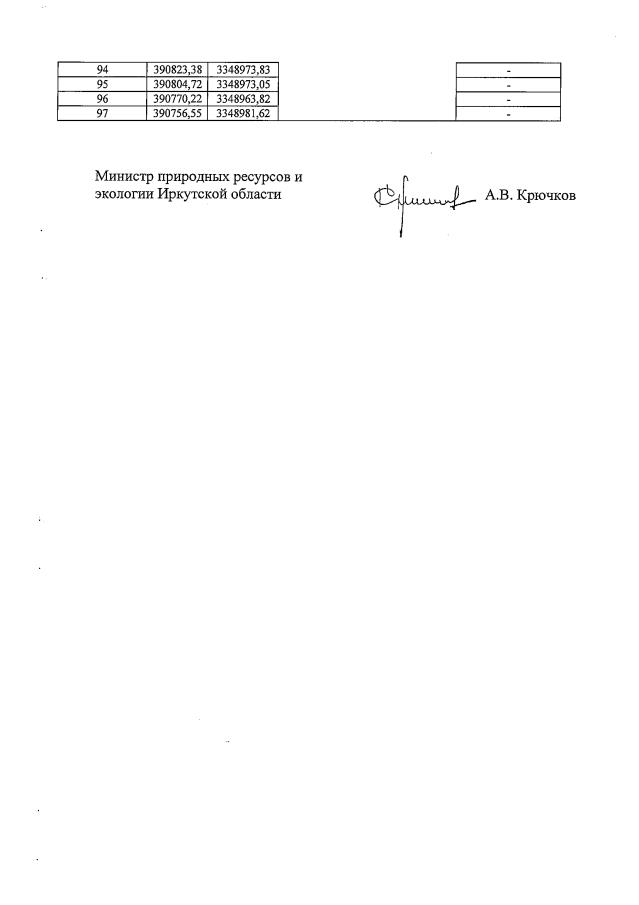 | 94 | 390823,38 | 3348973,83 | | - |
|---|---|---|---|---|
| 95 | 390804,72 | 3348973,05 | | - |
| 96 | 390770,22 | 3348963,82 | | - |
| 97 | 390756,55 | 3348981,62 | | - |

Министр природных ресурсов и экологии Иркутской области

А.В. Крючков